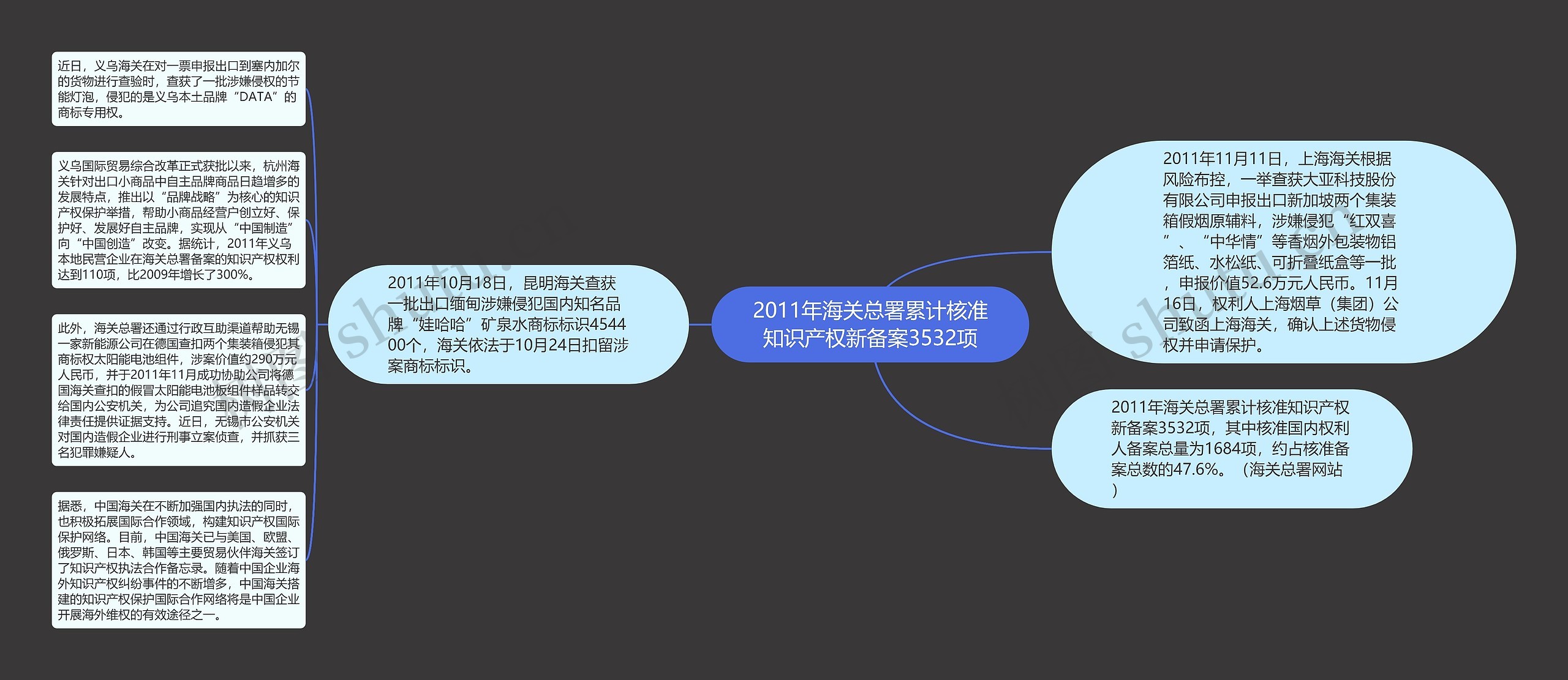 2011年海关总署累计核准知识产权新备案3532项

2011年11月11日，上海海关根据风险布控，一举查获大亚科技股份有限公司申报出口新加坡两个集装箱假烟原辅料，涉嫌侵犯“红双喜”、“中华情”等香烟外包装物铝箔纸、水松纸、可折叠纸盒等一批，申报价值52.6万元人民币。11月16日，权利人上海烟草（集团）公司致函上海海关，确认上述货物侵权并申请保护。

2011年海关总署累计核准知识产权新备案3532项，其中核准国内权利人备案总量为1684项，约占核准备案总数的47.6%。（海关总署网站）

2011年10月18日，昆明海关查获一批出口缅甸涉嫌侵犯国内知名品牌“娃哈哈”矿泉水商标标识454400个，海关依法于10月24日扣留涉案商标标识。

近日，义乌海关在对一票申报出口到塞内加尔的货物进行查验时，查获了一批涉嫌侵权的节能灯泡，侵犯的是义乌本土品牌“DATA”的商标专用权。

义乌国际贸易综合改革正式获批以来，杭州海关针对出口小商品中自主品牌商品日趋增多的发展特点，推出以“品牌战略”为核心的知识产权保护举措，帮助小商品经营户创立好、保护好、发展好自主品牌，实现从“中国制造”向“中国创造”改变。据统计，2011年义乌本地民营企业在海关总署备案的知识产权权利达到110项，比2009年增长了300%。

此外，海关总署还通过行政互助渠道帮助无锡一家新能源公司在德国查扣两个集装箱侵犯其商标权太阳能电池组件，涉案价值约290万元人民币，并于2011年11月成功协助公司将德国海关查扣的假冒太阳能电池板组件样品转交给国内公安机关，为公司追究国内造假企业法律责任提供证据支持。近日，无锡市公安机关对国内造假企业进行刑事立案侦查，并抓获三名犯罪嫌疑人。

据悉，中国海关在不断加强国内执法的同时，也积极拓展国际合作领域，构建知识产权国际保护网络。目前，中国海关已与美国、欧盟、俄罗斯、日本、韩国等主要贸易伙伴海关签订了知识产权执法合作备忘录。随着中国企业海外知识产权纠纷事件的不断增多，中国海关搭建的知识产权保护国际合作网络将是中国企业开展海外维权的有效途径之一。